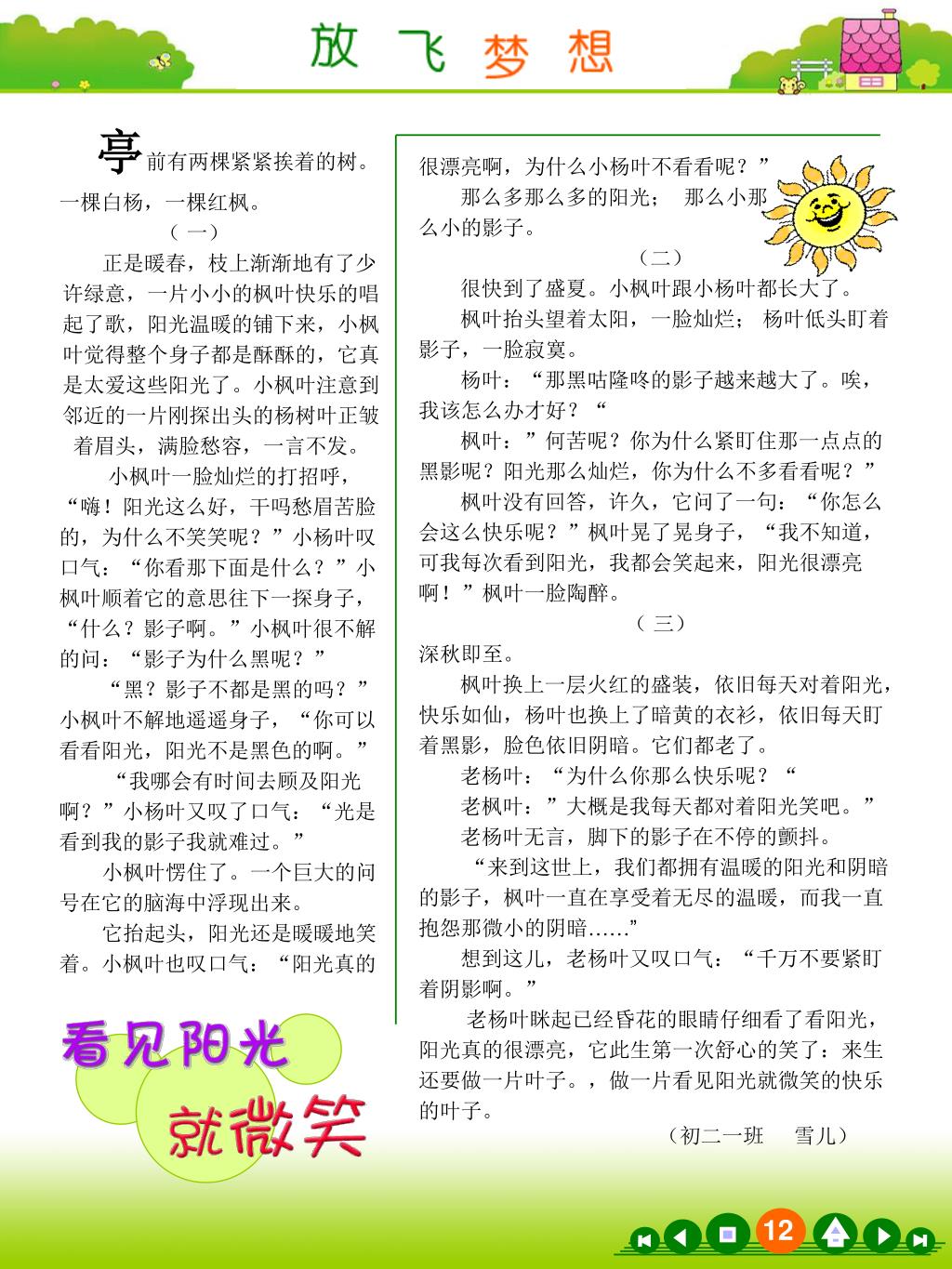 放飞梦想

亭前有两棵紧紧挨着的树。一棵白杨，一棵红枫。

（一）

正是暖春，枝上渐渐地有了少许绿意，一片小小的枫叶快乐的唱起了歌，阳光温暖的铺下来，小枫叶觉得整个身子都是酥酥的，它真是太爱这些阳光了。小枫叶注意到邻近的一片刚探出头的杨树叶正皱着眉头，满脸愁容，一言不发。

小枫叶一脸灿烂的打招呼，“嗨！阳光这么好，干吗愁眉苦脸的，为什么不笑笑呢？”小杨叶叹口气：“你看那下面是什么？”小枫叶顺着它的意思往下一探身子，“什么？影子啊。”小枫叶很不解的问：“影子为什么黑呢？”

“黑？影子不都是黑的吗？”小枫叶不解地遥遥身子，“你可以看看阳光，阳光不是黑色的啊。”

“我哪会有时间去顾及阳光啊？”小杨叶又叹了口气：“光是看到我的影子我就难过。”

小枫叶愣住了。一个巨大的问号在它的脑海中浮现出来。

它抬起头，阳光还是暖暖地笑着。小枫叶也叹口气：“阳光真的很漂亮啊，为什么小杨叶不看看呢？”

那么多那么多的阳光；　那么小那么小的影子。

（二）

很快到了盛夏。小枫叶跟小杨叶都长大了。

枫叶抬头望着太阳，一脸灿烂；　杨叶低头盯着影子，一脸寂寞。

杨叶：“那黑咕隆咚的影子越来越大了。唉，我该怎么办才好？“

枫叶：”何苦呢？你为什么紧盯住那一点点的黑影呢？阳光那么灿烂，你为什么不多看看呢？”

枫叶没有回答，许久，它问了一句：“你怎么会这么快乐呢？”枫叶晃了晃身子，“我不知道，可我每次看到阳光，我都会笑起来，阳光很漂亮啊！”枫叶一脸陶醉。

（三）

深秋即至。

枫叶换上一层火红的盛装，依旧每天对着阳光，快乐如仙，杨叶也换上了暗黄的衣衫，依旧每天盯着黑影，脸色依旧阴暗。它们都老了。

老杨叶：“为什么你那么快乐呢？“

老枫叶：”大概是我每天都对着阳光笑吧。”

老杨叶无言，脚下的影子在不停的颤抖。

“来到这世上，我们都拥有温暖的阳光和阴暗的影子，枫叶一直在享受着无尽的温暖，而我一直抱怨那微小的阴暗……”

想到这儿，老杨叶又叹口气：“千万不要紧盯着阴影啊。”

老杨叶眯起已经昏花的眼睛仔细看了看阳光，阳光真的很漂亮，它此生第一次舒心的笑了：来生还要做一片叶子。，做一片看见阳光就微笑的快乐的叶子。

（初二一班　雪儿）

看见阳光就微笑

12